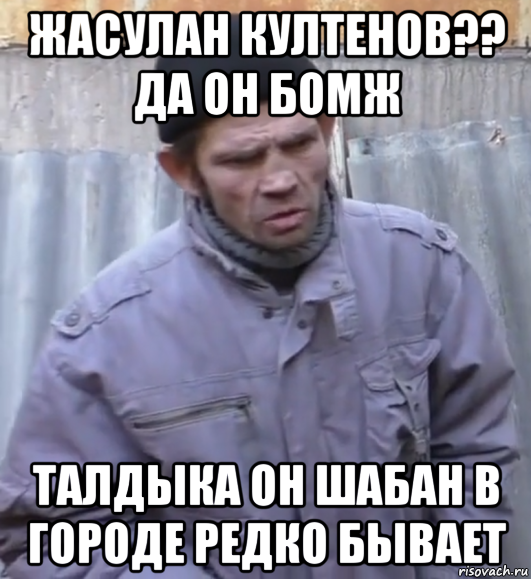 ЖАСУЛАН КУЛТЕНОВ?? ДА ОН БОМЖ

ТАЛДЫКА ОН ШАБАН В ГОРОДЕ РЕДКО БЫВАЕТ

risovach.ru